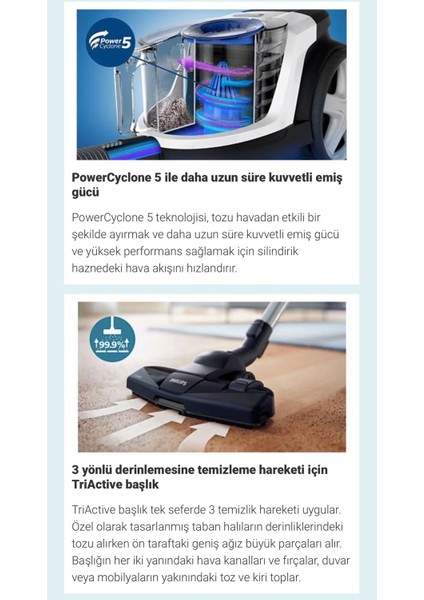 Power Cyclone 5

PowerCyclone 5 ile daha uzun süre kuvvetli emiş gücü

PowerCyclone 5 teknolojisi, tozu havadan etkili bir şekilde ayırmak ve daha uzun süre kuvvetli emiş gücü ve yüksek performans sağlamak için silindirik haznedeki hava akışını hızlandırır.

99.9%

PHILIPS

3 yönlü derinlemesine temizleme hareketi için TriActive başlık

TriActive başlık tek seferde 3 temizlik hareketi uygular. Özel olarak tasarlanmış taban halıların derinliklerindeki tozu alırken ön taraftaki geniş ağız büyük parçaları alır. Başlığın her iki yanındaki hava kanalları ve fırçalar, duvar veya mobilyaların yakınındaki toz ve kiri toplar.